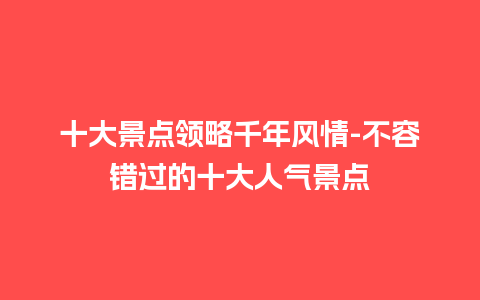 十大景点领略千年风情-不容错过的十大人气景点